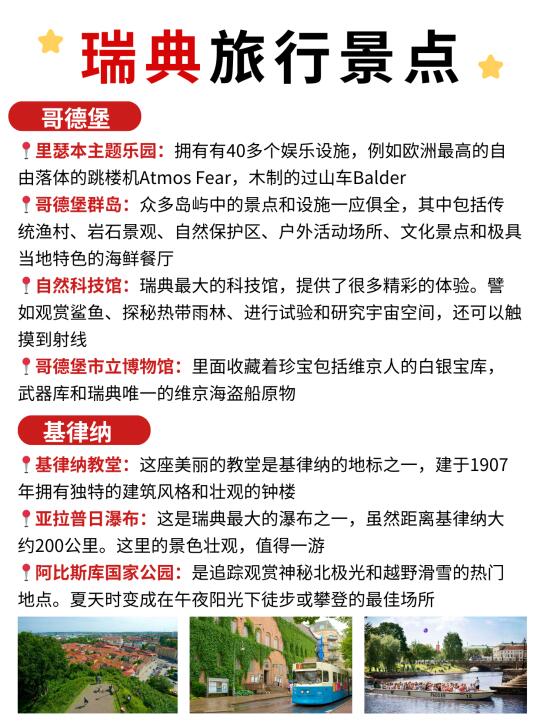 瑞典旅行景点

哥德堡

里瑟本主题乐园：拥有有40多个娱乐设施，例如欧洲最高的自由落体的跳楼机Atmos Fear，木制的过山车Balder

哥德堡群岛：众多岛屿中的景点和设施一应俱全，其中包括传统渔村、岩石景观、自然保护区、户外活动场所、文化景点和极具当地特色的海鲜餐厅

自然科技馆：瑞典最大的科技馆，提供了很多精彩的体验。譬如观赏鲨鱼、探秘热带雨林、进行试验和研究宇宙空间，还可以触摸到射线

哥德堡市立博物馆：里面收藏着珍宝包括维京人的白银宝库，武器库和瑞典唯一的维京海盗船原物

基律纳

基律纳教堂：这座美丽的教堂是基律纳的地标之一，建于1907年拥有独特的建筑风格和壮观的钟楼

亚拉普日瀑布：这是瑞典最大的瀑布之一，虽然距离基律纳大约200公里。这里的景色壮观，值得一游

阿比斯库国家公园：是追踪观赏神秘北极光和越野滑雪的热门地点。夏天时变成在午夜阳光下徒步或攀登的最佳场所